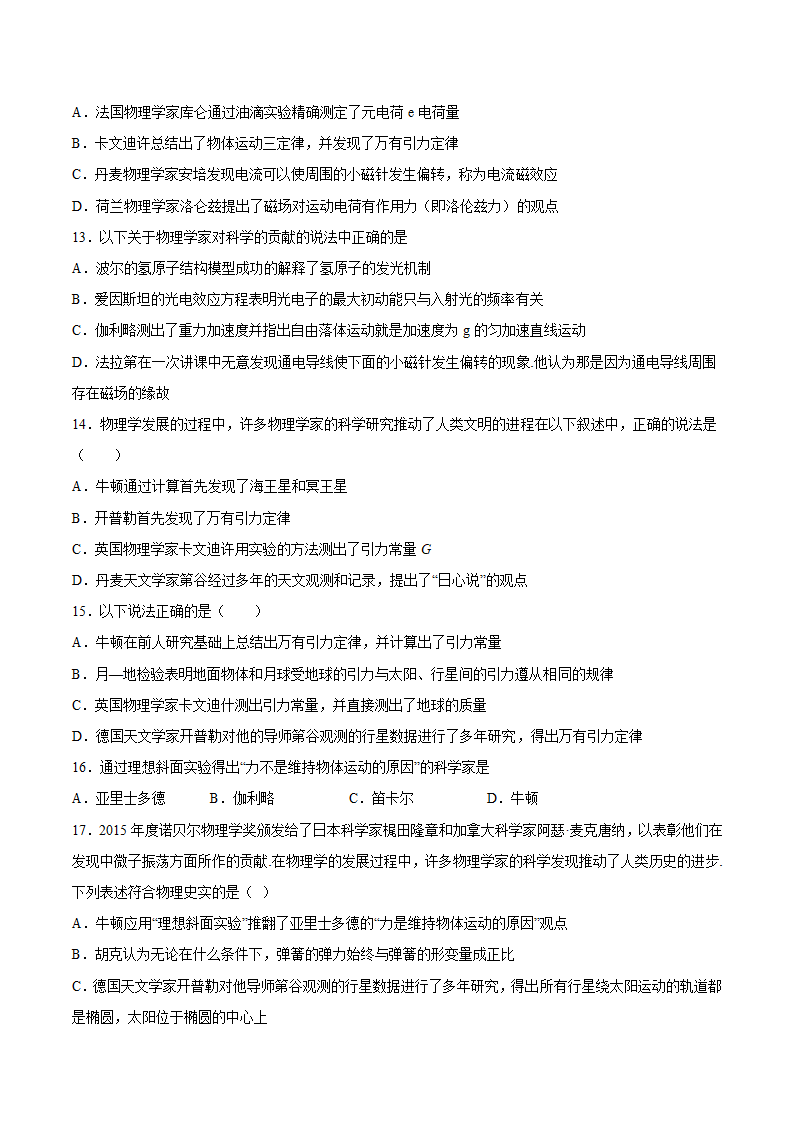 A．法国物理学家库仑通过油滴实验精确测定了元电荷 e 电荷量
B．卡文迪许总结出了物体运动三定律，并发现了万有引力定律
C．丹麦物理学家安培发现电流可以使周围的小磁针发生偏转，称为电流磁效应
D．荷兰物理学家洛仑兹提出了磁场对运动电荷有作用力（即洛伦兹力）的观点
13．以下关于物理学家对科学的贡献的说法中正确的是
A．波尔的氢原子结构模型成功的解释了氢原子的发光机制
B．爱因斯坦的光电效应方程表明光电子的最大初动能只与入射光的频率有关
C．伽利略测出了重力加速度并指出自由落体运动就是加速度为 g 的匀加速直线运动
D．法拉第在一次讲课中无意发现通电导线使下面的小磁针发生偏转的现象.他认为那是因为通电导线周围存在磁场的缘故
14．物理学发展的过程中，许多物理学家的科学研究推动了人类文明的进程在以下叙述中，正确的说法是（　　）
A．牛顿通过计算首先发现了海王星和冥王星
B．开普勒首先发现了万有引力定律
C．英国物理学家卡文迪许用实验的方法测出了引力常量 $G$
D．丹麦天文学家第谷经过多年的天文观测和记录，提出了“日心说”的观点
15．以下说法正确的是（　　）
A．牛顿在前人研究基础上总结出万有引力定律，并计算出了引力常量
B．月—地检验表明地面物体和月球受地球的引力与太阳、行星间的引力遵从相同的规律
C．英国物理学家卡文迪什测出引力常量，并直接测出了地球的质量
D．德国天文学家开普勒对他的导师第谷观测的行星数据进行了多年研究，得出万有引力定律
16．通过理想斜面实验得出“力不是维持物体运动的原因”的科学家是
A．亚里士多德　　B．伽利略　　C．笛卡尔　　D．牛顿
17．2015 年度诺贝尔物理学奖颁发给了日本科学家梶田隆章和加拿大科学家阿瑟·麦克唐纳，以表彰他们在发现中微子振荡方面所作的贡献.在物理学的发展过程中，许多物理学家的科学发现推动了人类历史的进步.下列表述符合物理史实的是（ ）
A．牛顿应用“理想斜面实验”推翻了亚里士多德的“力是维持物体运动的原因”观点
B．胡克认为无论在什么条件下，弹簧的弹力始终与弹簧的形变量成正比
C．德国天文学家开普勒对他导师第谷观测的行星数据进行了多年研究，得出所有行星绕太阳运动的轨道都是椭圆，太阳位于椭圆的中心上